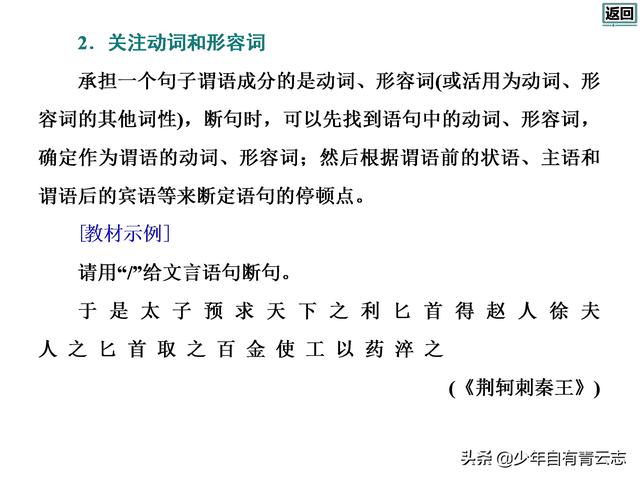 返回

2．关注动词和形容词

承担一个句子谓语成分的是动词、形容词(或活用为动词、形容词的其他词性)，断句时，可以先找到语句中的动词、形容词，确定作为谓语的动词、形容词；然后根据谓语前的状语、主语和谓语后的宾语等来断定语句的停顿点。

[教材示例]

请用“/”给文言语句断句。

于是太子预求天下之利匕首得赵人徐夫人之匕首取之百金使工以药淬之

(《荆轲刺秦王》)

头条 @少年自有青云志